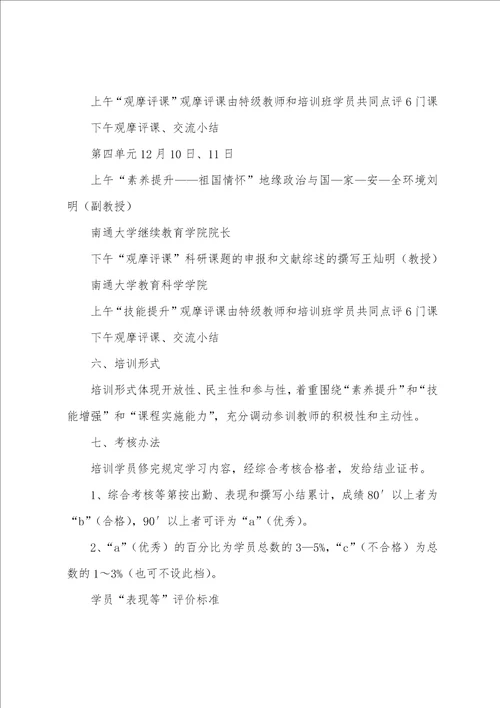 上午“观摩评课”观摩评课由特级教师和培训班学员共同点评6门课

下午观摩评课、交流小结

第四单元12月10日、11日

上午“素养提升——祖国情怀”地缘政治与国—家—安—全环境刘明（副教授）

南通大学继续教育学院院长

下午“观摩评课”科研课题的申报和文献综述的撰写王灿明（教授）

南通大学教育科学学院

上午“技能提升”观摩评课由特级教师和培训班学员共同点评6门课

下午观摩评课、交流小结

六、培训形式

培训形式体现开放性、民主性和参与性，着重围绕“素养提升”和“技能增强”和“课程实施能力”，充分调动参训教师的积极性和主动性。

七、考核办法

培训学员修完规定学习内容，经综合考核合格者，发给结业证书。

1、综合考核等第按出勤、表现和撰写小结累计，成绩80′以上者为“b”（合格），90′以上者可评为“a”（优秀）。

2、“a”（优秀）的百分比为学员总数的3—5%，“c”（不合格）为总数的1～3%（也可不设此档）。

学员“表现等”评价标准